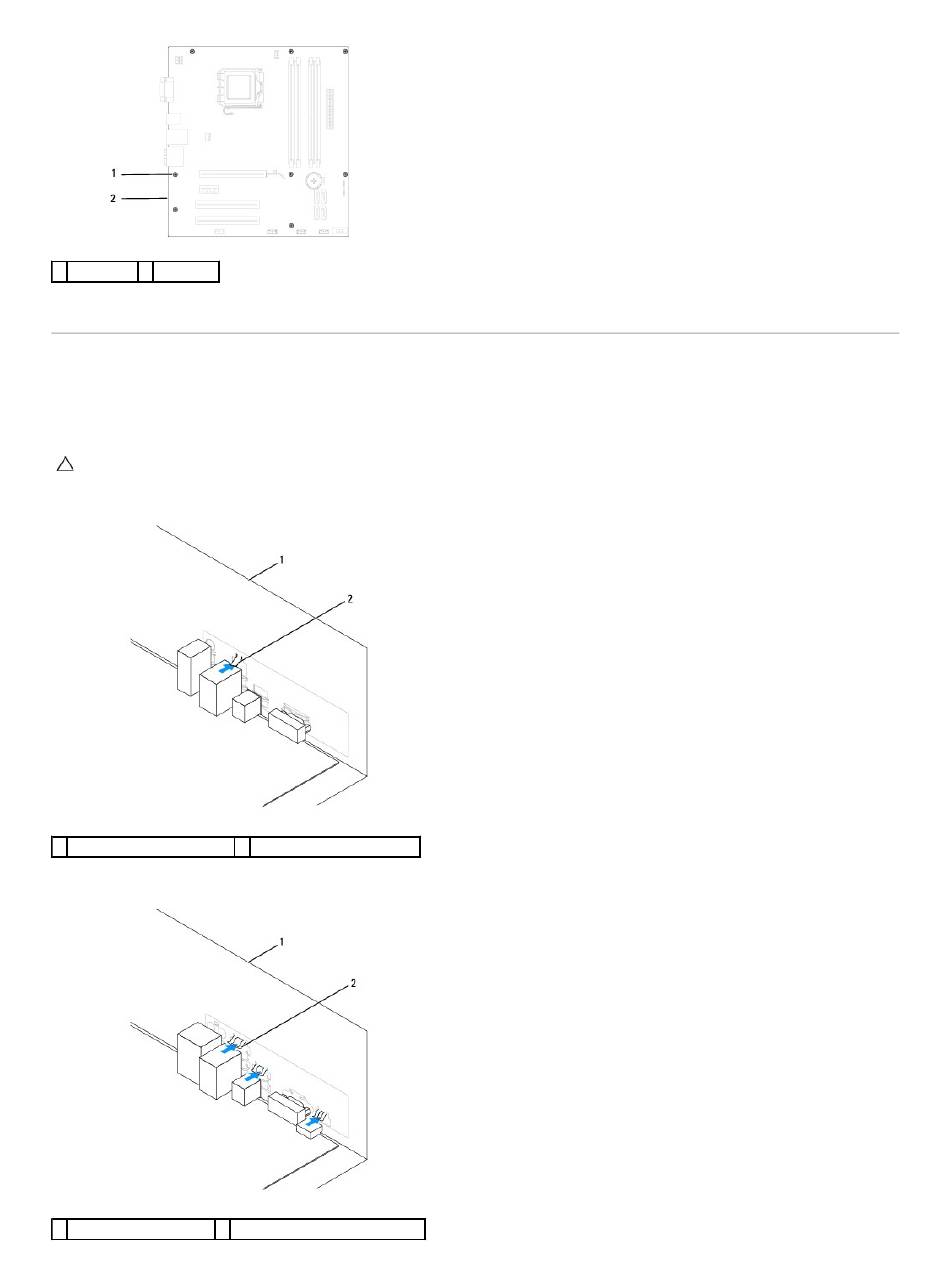 1

2

1

2

1

2